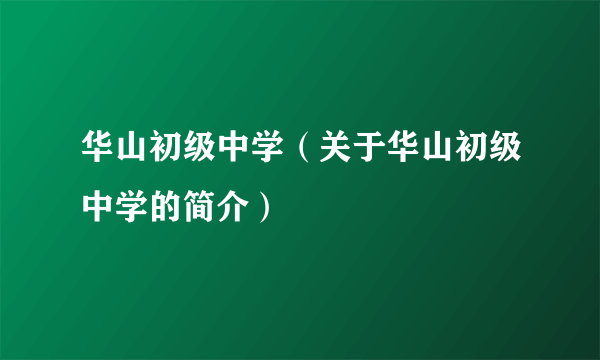 华山初级中学（关于华山初级中学的简介）